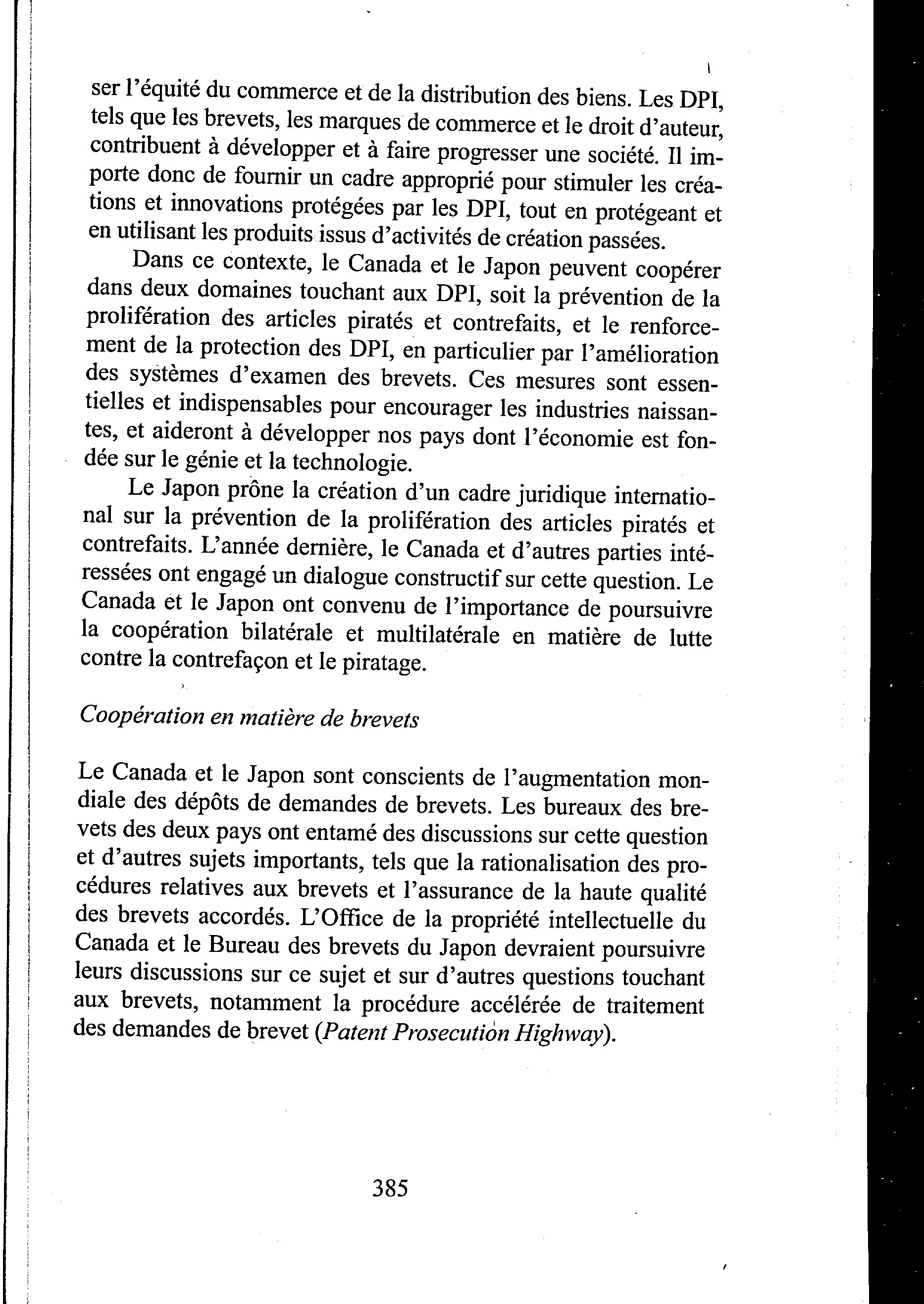 ser l'équité du commerce et de la distribution des biens. Les DPI, tels que les brevets, les marques de commerce et le droit d'auteur, contribuent à développer et à faire progresser une société. Il importe donc de fournir un cadre approprié pour stimuler les créations et innovations protégées par les DPI, tout en protégeant et en utilisant les produits issus d'activités de création passées.

Dans ce contexte, le Canada et le Japon peuvent coopérer dans deux domaines touchant aux DPI, soit la prévention de la prolifération des articles piratés et contrefaits, et le renforcement de la protection des DPI, en particulier par l'amélioration des systèmes d'examen des brevets. Ces mesures sont essentielles et indispensables pour encourager les industries naissantes, et aideront à développer nos pays dont l'économie est fondée sur le génie et la technologie.

Le Japon prône la création d'un cadre juridique international sur la prévention de la prolifération des articles piratés et contrefaits. L'année dernière, le Canada et d'autres parties intéressées ont engagé un dialogue constructif sur cette question. Le Canada et le Japon ont convenu de l'importance de poursuivre la coopération bilatérale et multilatérale en matière de lutte contre la contrefaçon et le piratage.

Coopération en matière de brevets

Le Canada et le Japon sont conscients de l'augmentation mondiale des dépôts de demandes de brevets. Les bureaux des brevets des deux pays ont entamé des discussions sur cette question et d'autres sujets importants, tels que la rationalisation des procédures relatives aux brevets et l'assurance de la haute qualité des brevets accordés. L'Office de la propriété intellectuelle du Canada et le Bureau des brevets du Japon devraient poursuivre leurs discussions sur ce sujet et sur d'autres questions touchant aux brevets, notamment la procédure accélérée de traitement des demandes de brevet (Patent Prosecution Highway).

385